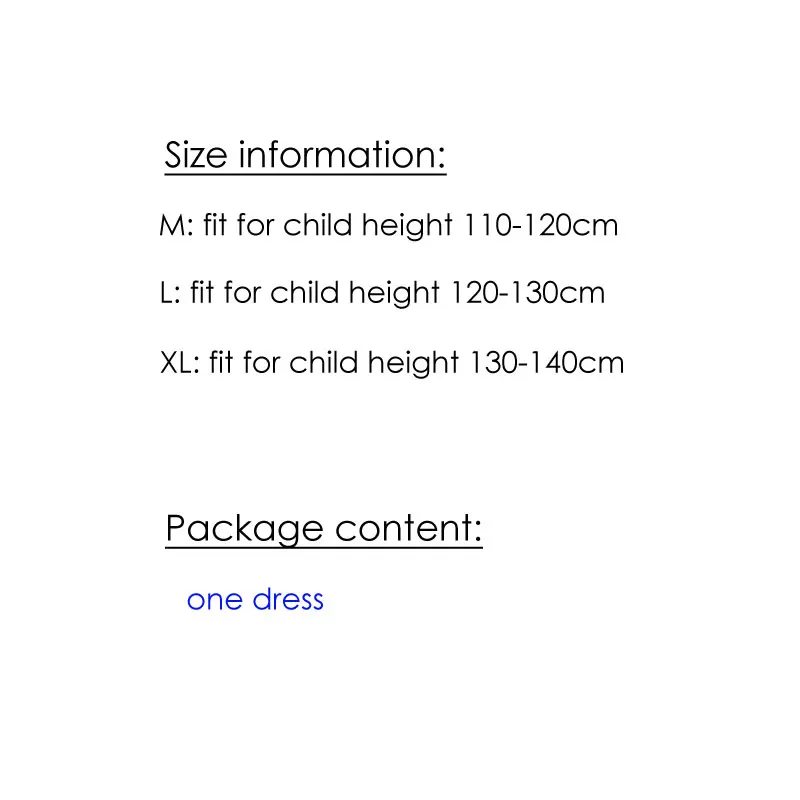 Size information:

M: fit for child height 110-120cm

L: fit for child height 120-130cm

XL: fit for child height 130-140cm

Package content:

one dress